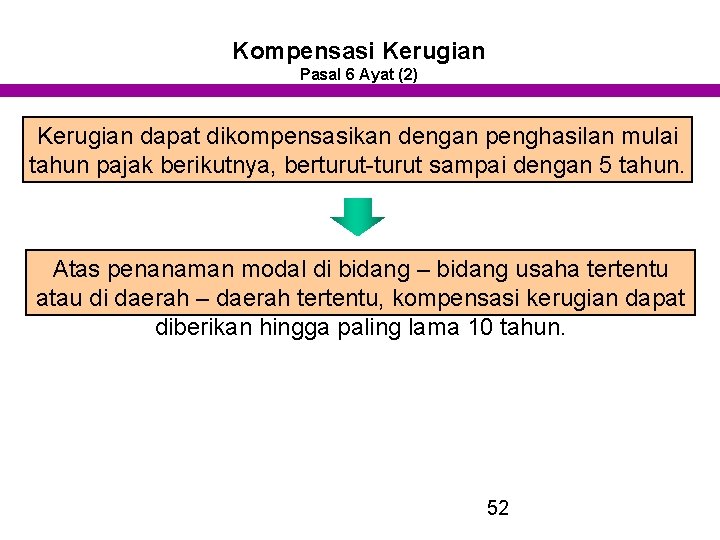 Kompensasi Kerugian
Pasal 6 Ayat (2)

Kerugian dapat dikompensasikan dengan penghasilan mulai tahun pajak berikutnya, berturut-turut sampai dengan 5 tahun.

Atas penanaman modal di bidang – bidang usaha tertentu atau di daerah – daerah tertentu, kompensasi kerugian dapat diberikan hingga paling lama 10 tahun.

52